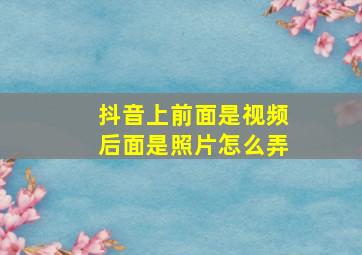 抖音上前面是视频
后面是照片怎么弄